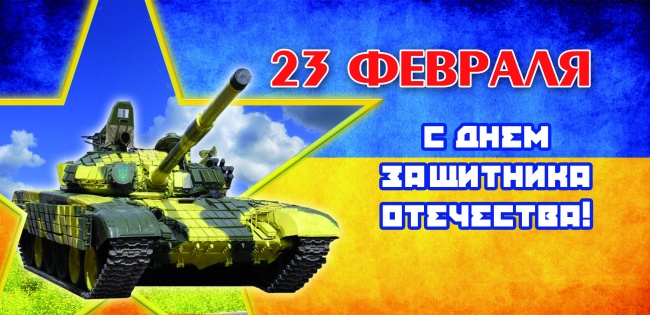 23 ФЕВРАЛЯ

С ДНЕМ ЗАЩИТНИКА ОТЕЧЕСТВА!